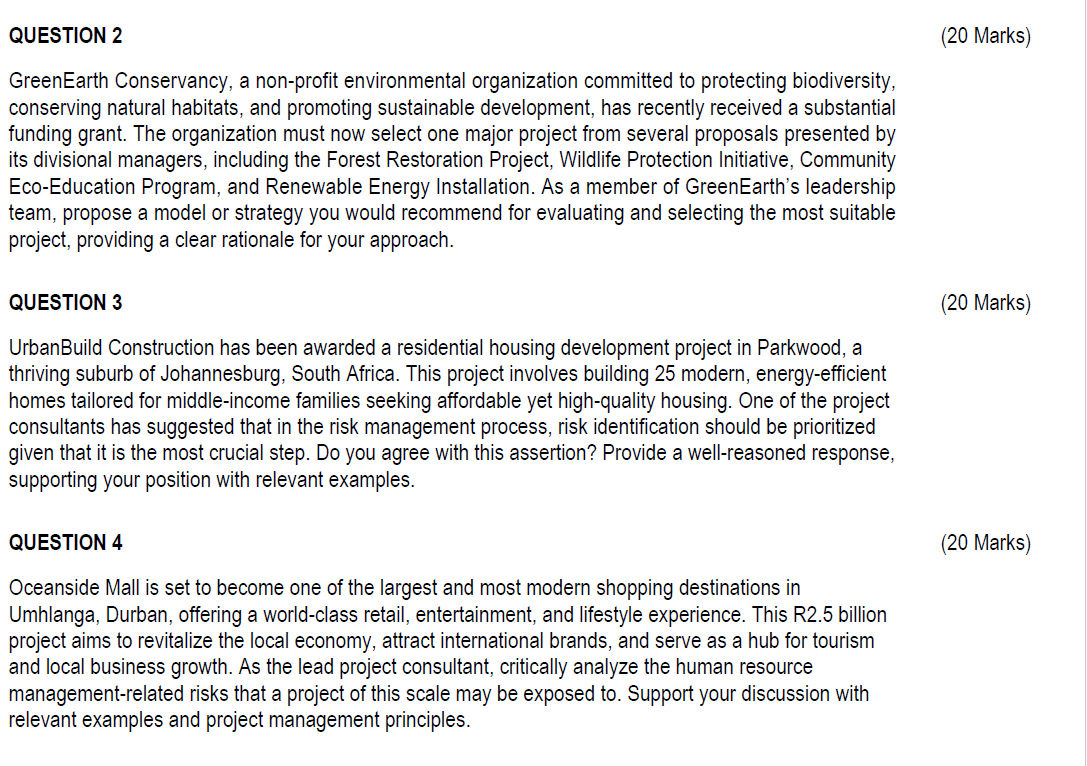 QUESTION 2 (20 Marks)

GreenEarth Conservancy, a non-profit environmental organization committed to protecting biodiversity, conserving natural habitats, and promoting sustainable development, has recently received a substantial funding grant. The organization must now select one major project from several proposals presented by its divisional managers, including the Forest Restoration Project, Wildlife Protection Initiative, Community Eco-Education Program, and Renewable Energy Installation. As a member of GreenEarth's leadership team, propose a model or strategy you would recommend for evaluating and selecting the most suitable project, providing a clear rationale for your approach.

QUESTION 3 (20 Marks)

UrbanBuild Construction has been awarded a residential housing development project in Parkwood, a thriving suburb of Johannesburg, South Africa. This project involves building 25 modern, energy-efficient homes tailored for middle-income families seeking affordable yet high-quality housing. One of the project consultants has suggested that in the risk management process, risk identification should be prioritized given that it is the most crucial step. Do you agree with this assertion? Provide a well-reasoned response, supporting your position with relevant examples.

QUESTION 4 (20 Marks)

Oceanside Mall is set to become one of the largest and most modern shopping destinations in Umhlanga, Durban, offering a world-class retail, entertainment, and lifestyle experience. This R2.5 billion project aims to revitalize the local economy, attract international brands, and serve as a hub for tourism and local business growth. As the lead project consultant, critically analyze the human resource management-related risks that a project of this scale may be exposed to. Support your discussion with relevant examples and project management principles.